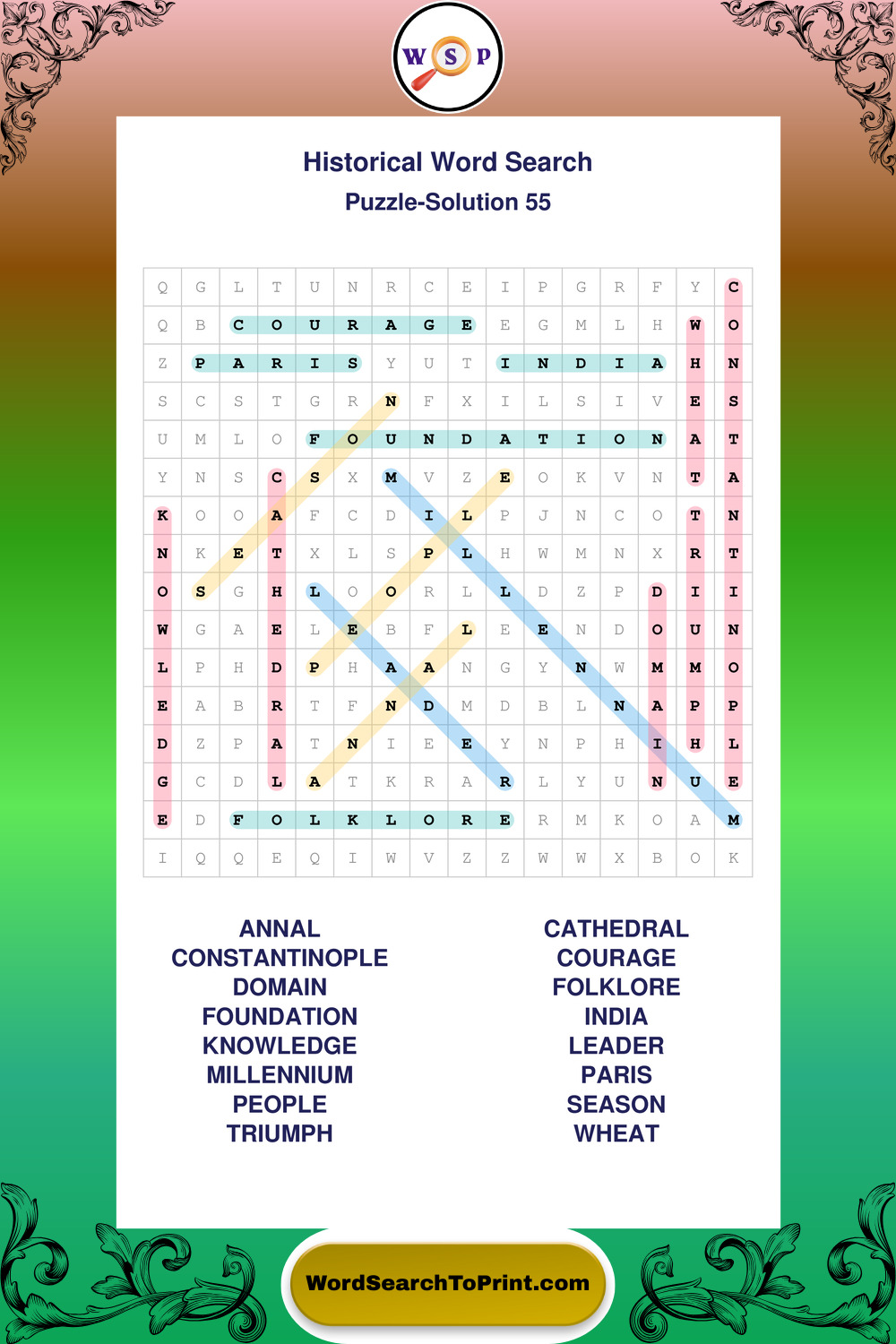 W S P

Historical Word Search

Puzzle-Solution 55

| Q | G | L | T | U | N | R | C | E | I | P | G | R | F | Y | C |
|---|---|---|---|---|---|---|---|---|---|---|---|---|---|---|---|
| Q | B | C | O | U | R | A | G | E | E | G | M | L | H | W | O |
| Z | P | A | R | I | S | Y | U | T | I | N | D | I | A | H | N |
| S | C | S | T | G | R | N | F | X | I | L | S | I | V | E | S |
| U | M | L | O | F | O | U | N | D | A | T | I | O | N | A | T |
| Y | N | S | C | S | X | M | V | Z | E | O | K | V | N | T | A |
| K | O | O | A | F | C | D | I | L | P | J | N | C | O | T | N |
| N | K | E | T | X | L | S | P | L | H | W | M | N | X | R | T |
| O | S | G | H | L | O | O | R | L | L | D | Z | P | D | I | I |
| W | G | A | E | L | E | B | F | L | E | E | N | D | O | U | N |
| L | P | H | D | P | H | A | A | N | G | Y | N | W | M | M | O |
| E | A | B | R | T | F | N | D | M | D | B | L | N | A | P | P |
| D | Z | P | A | T | N | I | E | E | Y | N | P | H | I | H | L |
| G | C | D | L | A | T | K | R | A | R | L | Y | U | N | U | E |
| E | D | F | O | L | K | L | O | R | E | R | M | K | O | A | M |
| I | Q | Q | E | Q | I | W | V | Z | Z | W | W | X | B | O | K |

ANNAL
CONSTANTINOPLE
DOMAIN
FOUNDATION
KNOWLEDGE
MILLENNIUM
PEOPLE
TRIUMPH

CATHEDRAL
COURAGE
FOLKLORE
INDIA
LEADER
PARIS
SEASON
WHEAT

WordSearchToPrint.com